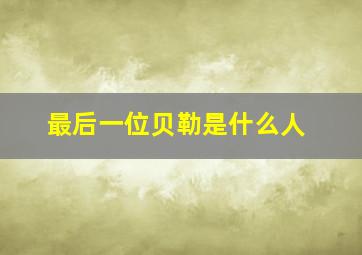 最后一位贝勒是什么人